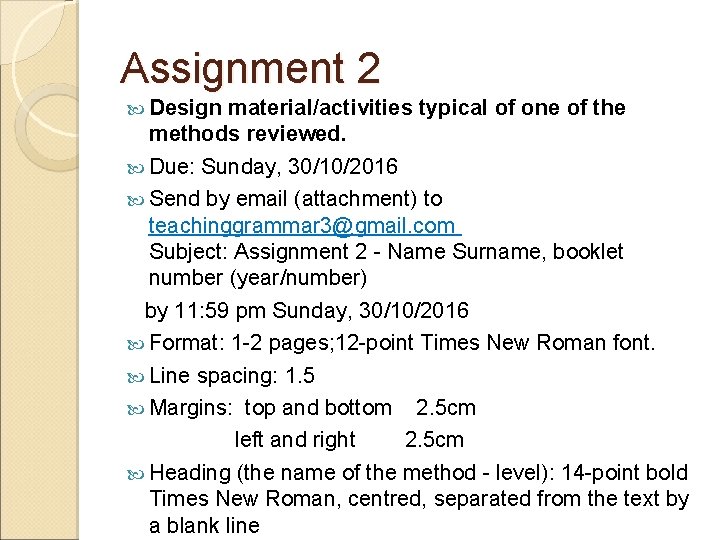 Assignment 2

Design material/activities typical of one of the methods reviewed.

Due: Sunday, 30/10/2016

Send by email (attachment) to teachinggrammar3@gmail.com
Subject: Assignment 2 - Name Surname, booklet number (year/number)

by 11:59 pm Sunday, 30/10/2016

Format: 1-2 pages;12-point Times New Roman font.

Line spacing: 1.5

Margins: top and bottom 2.5cm
left and right 2.5cm

Heading (the name of the method - level): 14-point bold Times New Roman, centred, separated from the text by a blank line